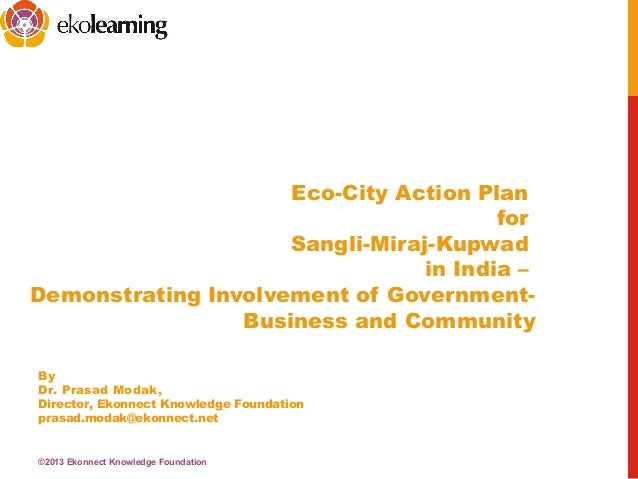 ekolearning

Eco-City Action Plan for Sangli-Miraj-Kupwad in India – Demonstrating Involvement of Government-Business and Community

By
Dr. Prasad Modak,
Director, Ekonnect Knowledge Foundation
prasad.modak@ekonnect.net

©2013 Ekonnect Knowledge Foundation